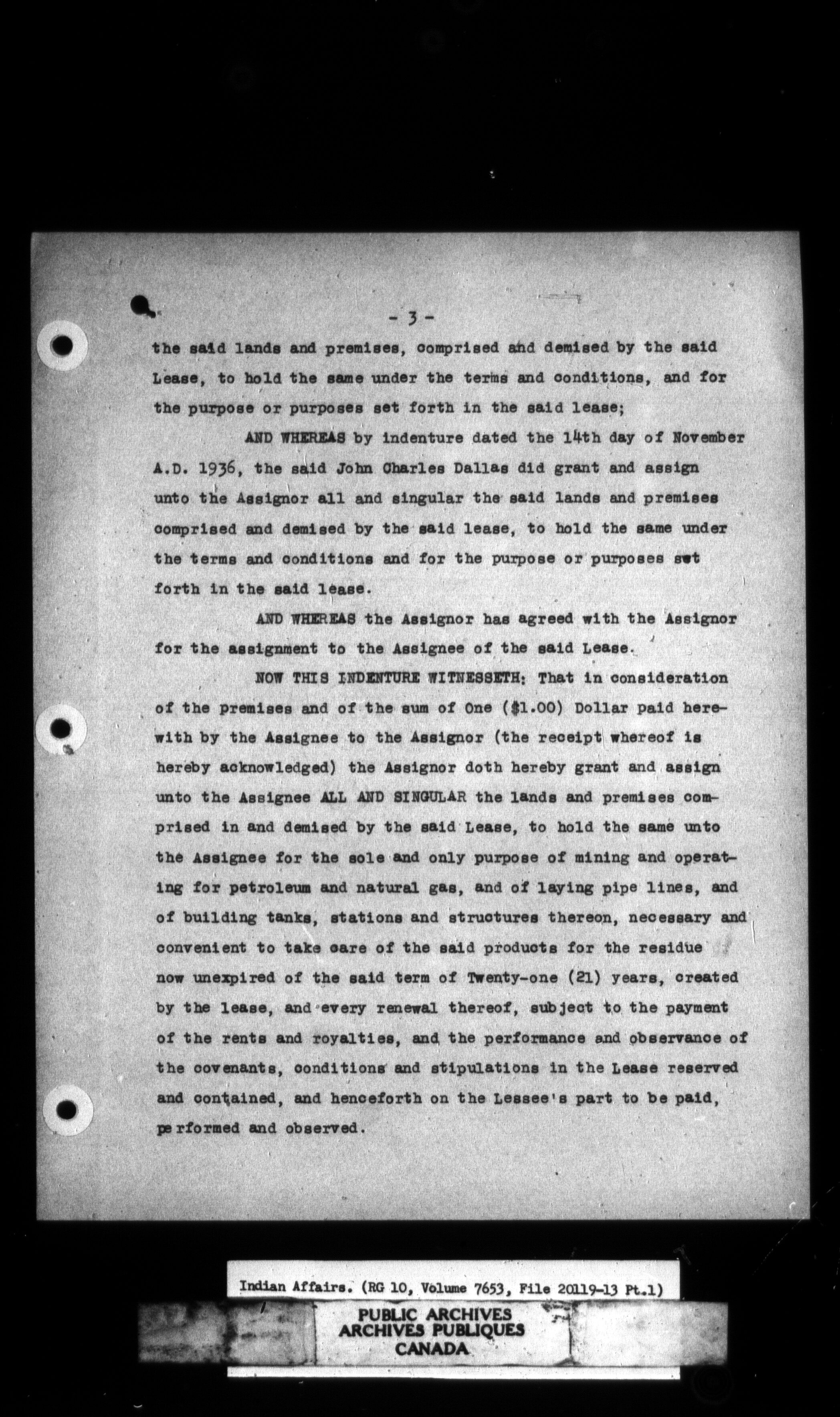 - 3 -

the said lands and premises, comprised and demised by the said Lease, to hold the same under the terms and conditions, and for the purpose or purposes set forth in the said lease;

AND WHEREAS by indenture dated the 14th day of November A.D. 1936, the said John Charles Dallas did grant and assign unto the Assignor all and singular the said lands and premises comprised and demised by the said lease, to hold the same under the terms and conditions and for the purpose or purposes set forth in the said lease.

AND WHEREAS the Assignor has agreed with the Assignor for the assignment to the Assignee of the said Lease.

NOW THIS INDENTURE WITNESSETH: That in consideration of the premises and of the sum of One ($1.00) Dollar paid herewith by the Assignee to the Assignor (the receipt whereof is hereby acknowledged) the Assignor doth hereby grant and assign unto the Assignee ALL AND SINGULAR the lands and premises comprised in and demised by the said Lease, to hold the same unto the Assignee for the sole and only purpose of mining and operating for petroleum and natural gas, and of laying pipe lines, and of building tanks, stations and structures thereon, necessary and convenient to take care of the said products for the residue now unexpired of the said term of Twenty-one (21) years, created by the lease, and every renewal thereof, subject to the payment of the rents and royalties, and the performance and observance of the covenants, conditions and stipulations in the Lease reserved and contained, and henceforth on the Lessee's part to be paid, performed and observed.

Indian Affairs. (RG 10, Volume 7653, File 20119-13 Pt.1)

PUBLIC ARCHIVES
ARCHIVES PUBLIQUES
CANADA